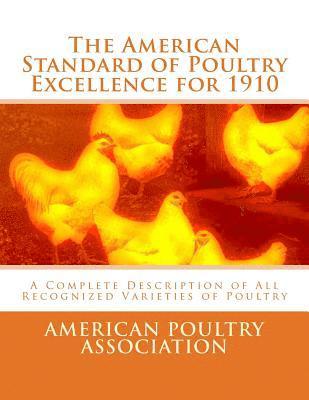 The American Standard of Poultry Excellence for 1910

A Complete Description of All Recognized Varieties of Poultry

AMERICAN POULTRY ASSOCIATION